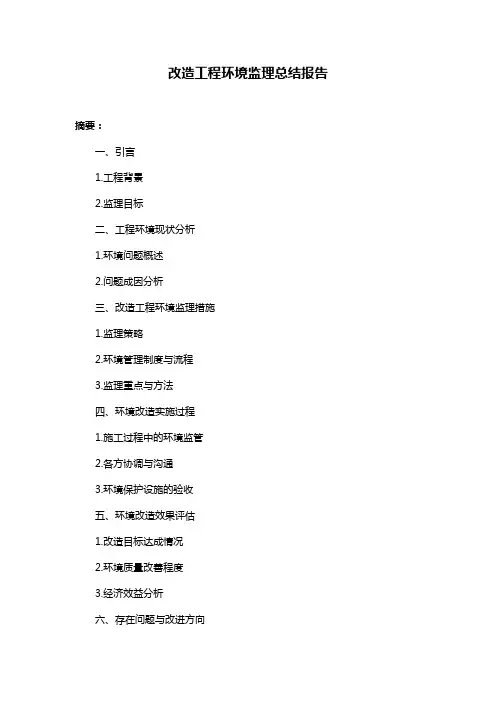 改造工程环境监理总结报告

摘要：

一、引言

1.工程背景

2.监理目标

二、工程环境现状分析

1.环境问题概述

2.问题成因分析

三、改造工程环境监理措施

1.监理策略

2.环境管理制度与流程

3.监理重点与方法

四、环境改造实施过程

1.施工过程中的环境监管

2.各方协调与沟通

3.环境保护设施的验收

五、环境改造效果评估

1.改造目标达成情况

2.环境质量改善程度

3.经济效益分析

六、存在问题与改进方向